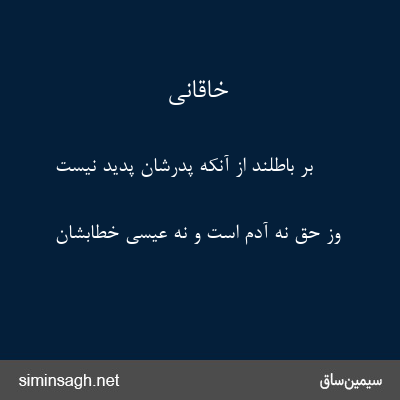 خاقانی

بر باطلند از آنکه پدرشان پدید نیست

وز حق نه آدم است و نه عیسی خطابشان

siminsagh.net

سیمین‌ساق